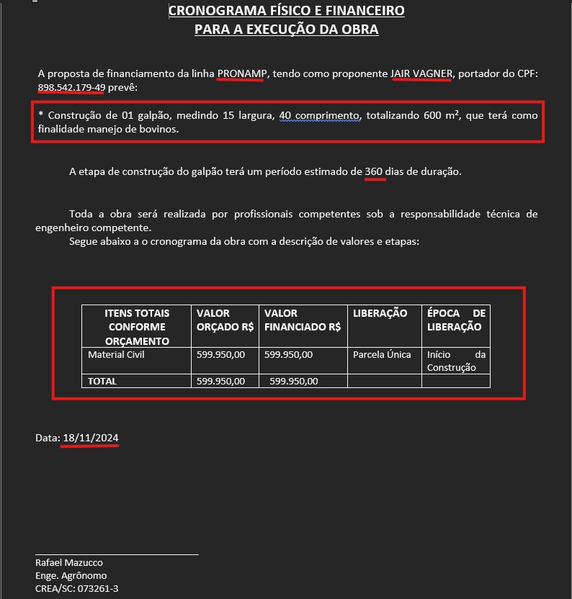 CRONOGRAMA FÍSICO E FINANCEIRO
PARA A EXECUÇÃO DA OBRA

A proposta de financiamento da linha PRONAMP, tendo como proponente JAIR VAGNER, portador do CPF: 898.542.179-49 prevê:

* Construção de 01 galpão, medindo 15 largura, 40 comprimento, totalizando 600 m², que terá como finalidade manejo de bovinos.

A etapa de construção do galpão terá um período estimado de 360 dias de duração.

Toda a obra será realizada por profissionais competentes sob a responsabilidade técnica de engenheiro competente.
Segue abaixo a o cronograma da obra com a descrição de valores e etapas:

| ITENS TOTAIS CONFORME ORÇAMENTO | VALOR ORÇADO R$ | VALOR FINANCIADO R$ | LIBERAÇÃO | ÉPOCA DE LIBERAÇÃO |
|---|---|---|---|---|
| Material Civil | 599.950,00 | 599.950,00 | Parcela Única | Início da Construção |
| TOTAL | 599.950,00 | 599.950,00 | | |

Data: 18/11/2024

Rafael Mazucco
Enge. Agrônomo
CREA/SC: 073261-3